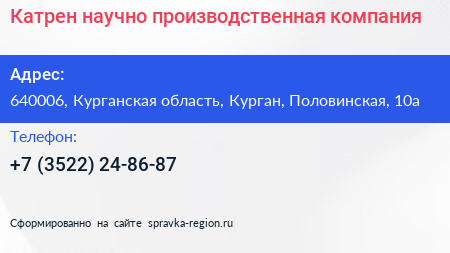 Катрен научно производственная компания

Адрес:

640006, Курганская область, Курган, Половинская, 10а

Телефон:

+7 (3522) 24-86-87

Сформированно на сайте spravka-region.ru